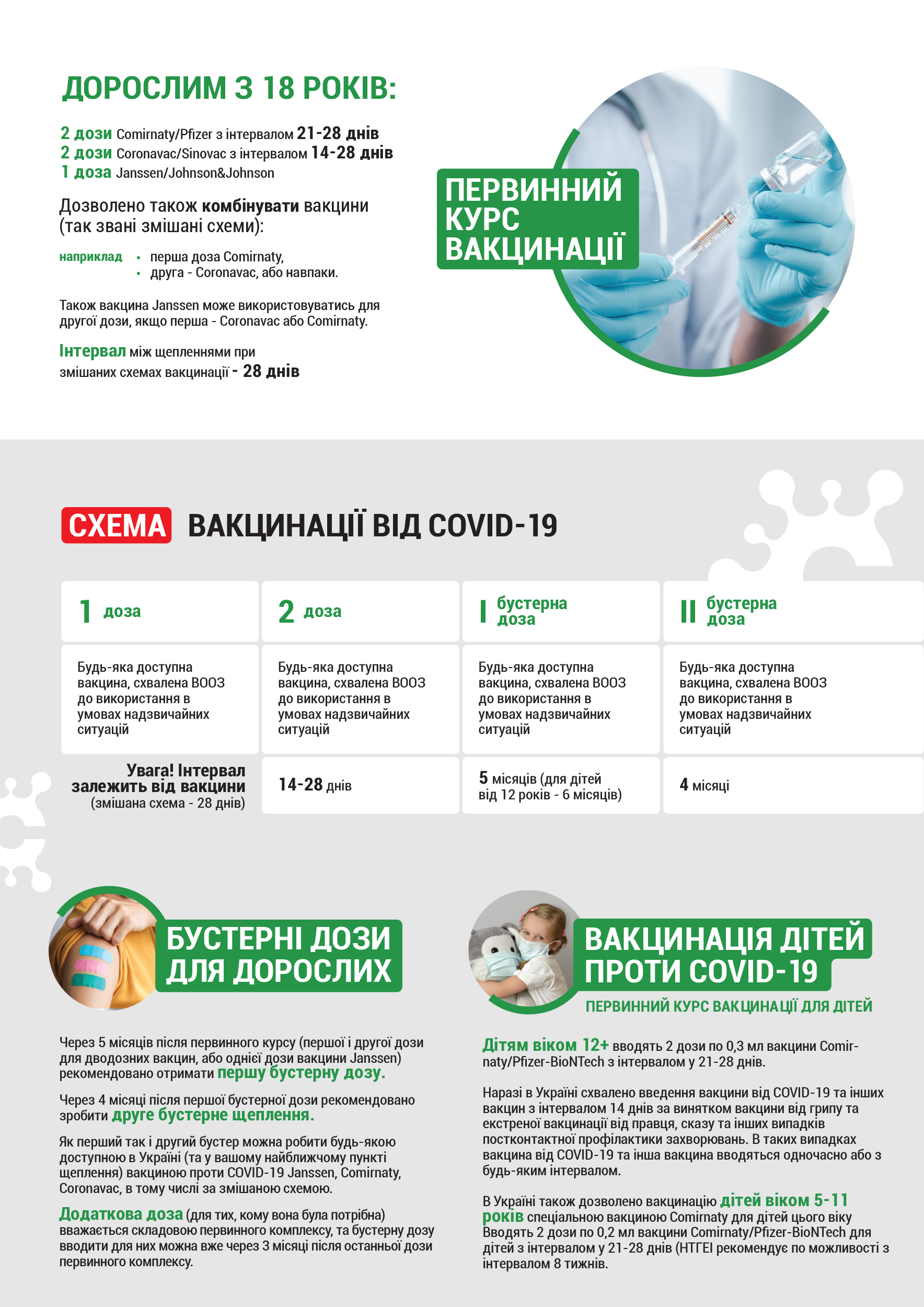 ДОРОСЛИМ З 18 РОКІВ:

2 дози Comirnaty/Pfizer з інтервалом 21-28 днів
2 дози Coronavac/Sinovac з інтервалом 14-28 днів
1 доза Janssen/Johnson&Johnson

Дозволено також комбінувати вакцини (так звані змішані схеми):

наприклад
• перша доза Comirnaty,
• друга - Coronavac, або навпаки.

Також вакцина Janssen може використовуватись для другої дози, якщо перша - Coronavac або Comirnaty.

Інтервал між щепленнями при змішаних схемах вакцинації - 28 днів

ПЕРВИННИЙ КУРС ВАКЦИНАЦІЇ

СХЕМА ВАКЦИНАЦІЇ ВІД COVID-19

| 1 доза | 2 доза | I бустерна доза | II бустерна доза |
|---|---|---|---|
| Будь-яка доступна вакцина, схвалена ВООЗ до використання в умовах надзвичайних ситуацій | Будь-яка доступна вакцина, схвалена ВООЗ до використання в умовах надзвичайних ситуацій | Будь-яка доступна вакцина, схвалена ВООЗ до використання в умовах надзвичайних ситуацій | Будь-яка доступна вакцина, схвалена ВООЗ до використання в умовах надзвичайних ситуацій |
| Увага! Інтервал залежить від вакцини (змішана схема - 28 днів) | 14-28 днів | 5 місяців (для дітей від 12 років - 6 місяців) | 4 місяці |

БУСТЕРНІ ДОЗИ ДЛЯ ДОРОСЛИХ

Через 5 місяців після первинного курсу (першої і другої дози для дводозних вакцин, або однієї дози вакцини Janssen) рекомендовано отримати першу бустерну дозу.

Через 4 місяці після першої бустерної дози рекомендовано зробити друге бустерне щеплення.

Як перший так і другий бустер можна робити будь-якою доступною в Україні (та у вашому найближчому пункті щеплення) вакциною проти COVID-19 Janssen, Comirnaty, Coronavac, в тому числі за змішаною схемою.

Додаткова доза (для тих, кому вона була потрібна) вважається складовою первинного комплексу, та бустерну дозу вводити для них можна вже через 3 місяці після останньої дози первинного комплексу.

ВАКЦИНАЦІЯ ДІТЕЙ ПРОТИ COVID-19

ПЕРВИННИЙ КУРС ВАКЦИНАЦІЇ ДЛЯ ДІТЕЙ

Дітям віком 12+ вводять 2 дози по 0,3 мл вакцини Comirnaty/Pfizer-BioNTech з інтервалом у 21-28 днів.

Наразі в Україні схвалено введення вакцини від COVID-19 та інших вакцин з інтервалом 14 днів за винятком вакцини від грипу та екстреної вакцинації від правця, сказу та інших випадків постконтактної профілактики захворювань. В таких випадках вакцина від COVID-19 та інша вакцина вводяться одночасно або з будь-яким інтервалом.

В Україні також дозволено вакцинацію дітей віком 5-11 років спеціальною вакциною Comirnaty для дітей цього віку Вводять 2 дози по 0,2 мл вакцини Comirnaty/Pfizer-BioNTech для дітей з інтервалом у 21-28 днів (НТГЕІ рекомендує по можливості з інтервалом 8 тижнів.